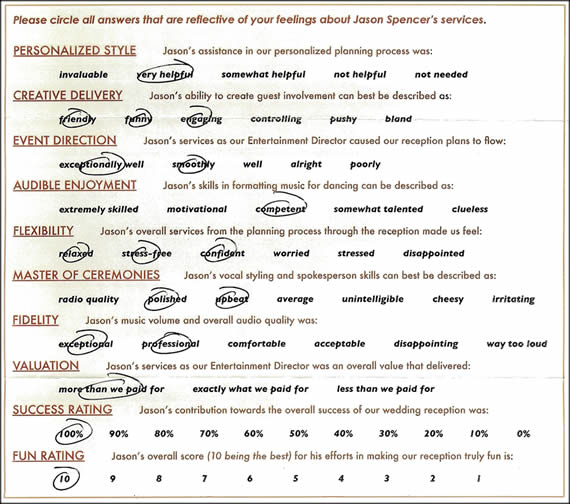 Please circle all answers that are reflective of your feelings about Jason Spencer's services.

PERSONALIZED STYLE Jason's assistance in our personalized planning process was:

invaluable very helpful somewhat helpful not helpful not needed

CREATIVE DELIVERY Jason's ability to create guest involvement can best be described as:

friendly funny engaging controlling pushy bland

EVENT DIRECTION Jason's services as our Entertainment Director caused our reception plans to flow:

exceptionally well smoothly well alright poorly

AUDIBLE ENJOYMENT Jason's skills in formatting music for dancing can be described as:

extremely skilled motivational competent somewhat talented clueless

FLEXIBILITY Jason's overall services from the planning process through the reception made us feel:

relaxed stress-free confident worried stressed disappointed

MASTER OF CEREMONIES Jason's vocal styling and spokesperson skills can best be described as:

radio quality polished upbeat average unintelligible cheesy irritating

FIDELITY Jason's music volume and overall audio quality was:

exceptional professional comfortable acceptable disappointing way too loud

VALUATION Jason's services as our Entertainment Director was an overall value that delivered:

more than we paid for exactly what we paid for less than we paid for

SUCCESS RATING Jason's contribution towards the overall success of our wedding reception was:

100% 90% 80% 70% 60% 50% 40% 30% 20% 10% 0%

FUN RATING Jason's overall score (10 being the best) for his efforts in making our reception truly fun is:

10 9 8 7 6 5 4 3 2 1